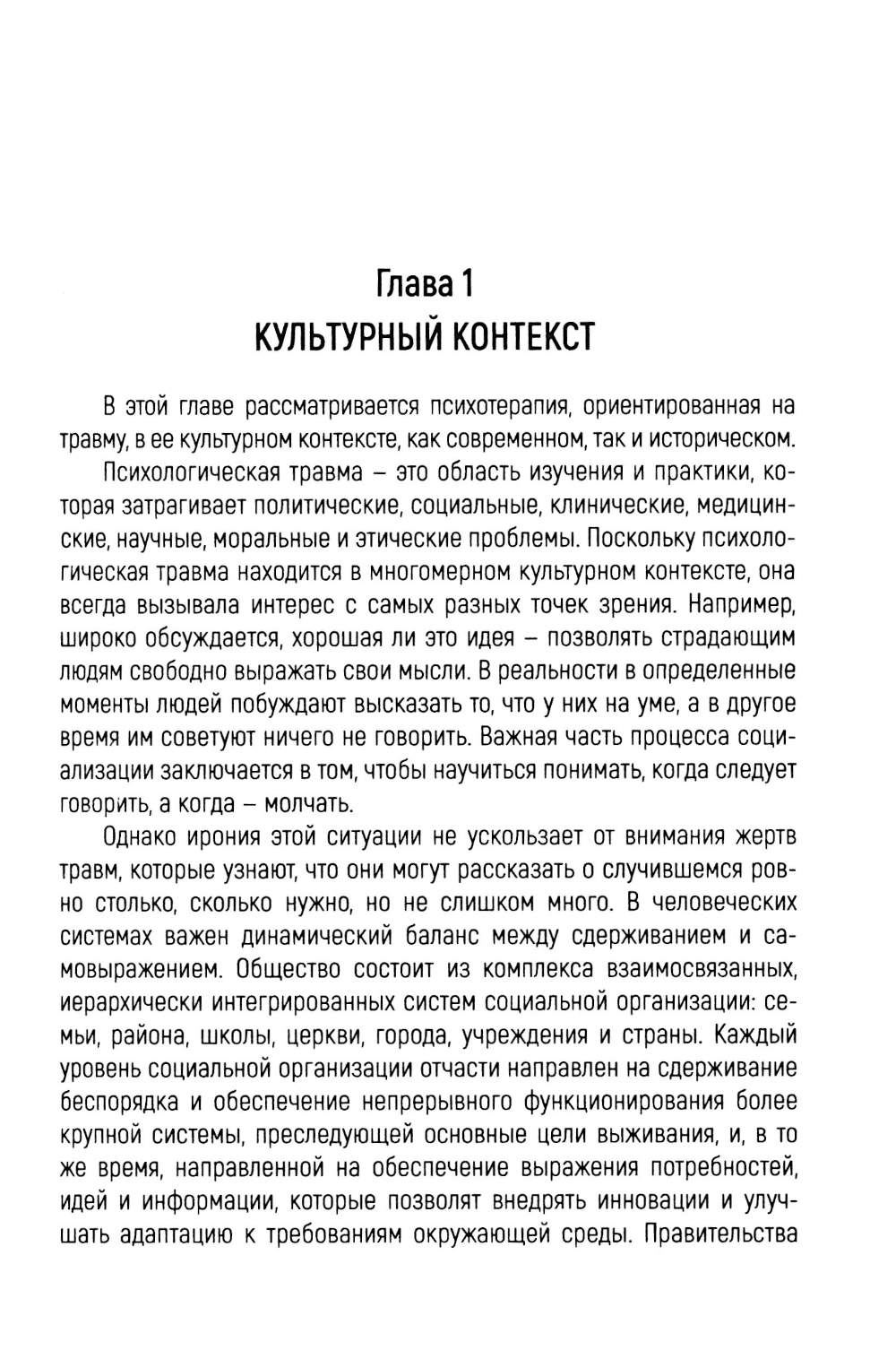 Глава 1
КУЛЬТУРНЫЙ КОНТЕКСТ

В этой главе рассматривается психотерапия, ориентированная на травму, в ее культурном контексте, как современном, так и историческом.

Психологическая травма – это область изучения и практики, которая затрагивает политические, социальные, клинические, медицинские, научные, моральные и этические проблемы. Поскольку психологическая травма находится в многомерном культурном контексте, она всегда вызывала интерес с самых разных точек зрения. Например, широко обсуждается, хорошая ли это идея – позволять страдающим людям свободно выражать свои мысли. В реальности в определенные моменты людей побуждают высказать то, что у них на уме, а в другое время им советуют ничего не говорить. Важная часть процесса социализации заключается в том, чтобы научиться понимать, когда следует говорить, а когда – молчать.

Однако ирония этой ситуации не ускользает от внимания жертв травм, которые узнают, что они могут рассказать о случившемся ровно столько, сколько нужно, но не слишком много. В человеческих системах важен динамический баланс между сдерживанием и самовыражением. Общество состоит из комплекса взаимосвязанных, иерархически интегрированных систем социальной организации: семьи, района, школы, церкви, города, учреждения и страны. Каждый уровень социальной организации отчасти направлен на сдерживание беспорядка и обеспечение непрерывного функционирования более крупной системы, преследующей основные цели выживания, и, в то же время, направленной на обеспечение выражения потребностей, идей и информации, которые позволят внедрять инновации и улучшать адаптацию к требованиям окружающей среды. Правительства